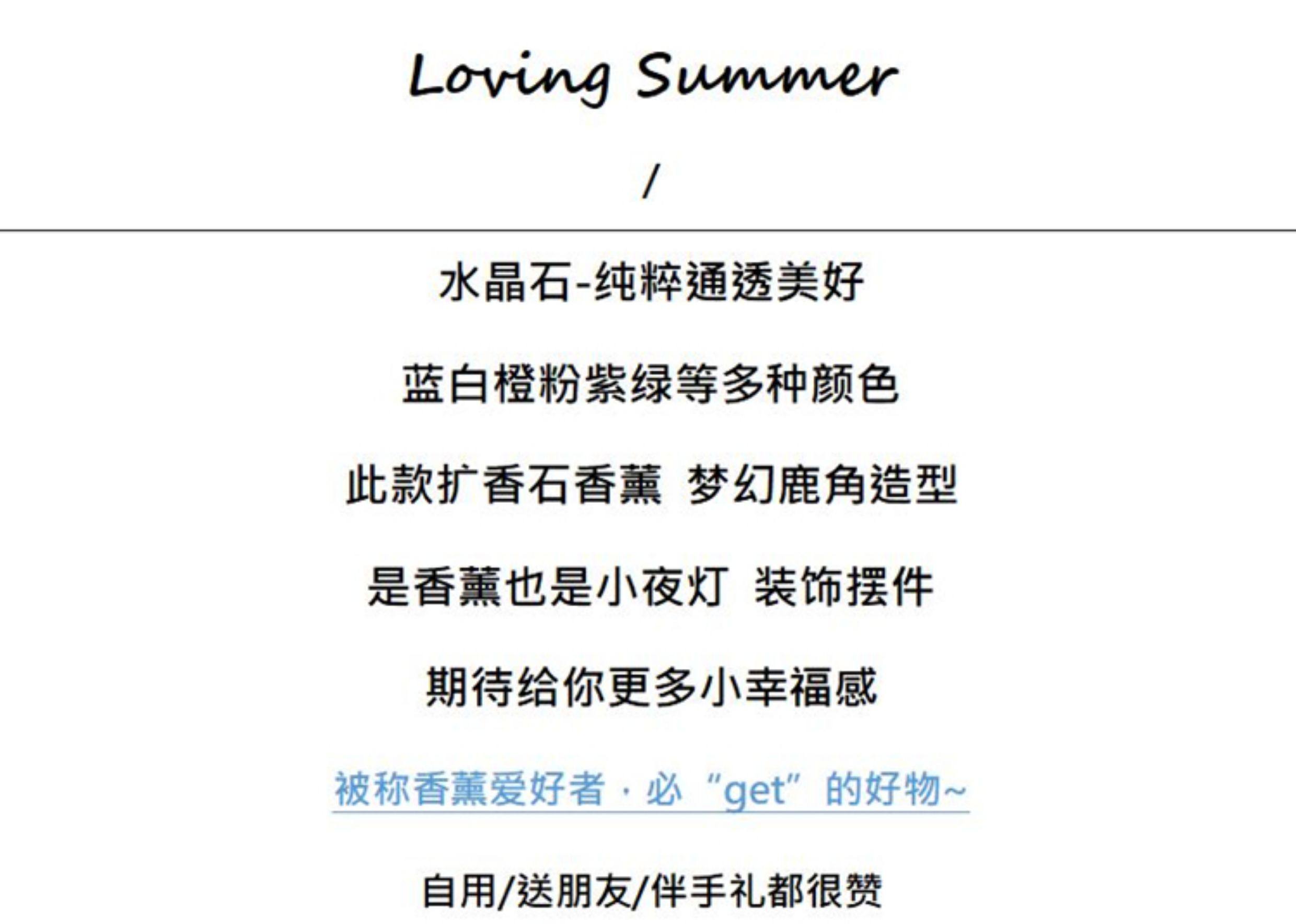 Loving Summer

/

水晶石-纯粹通透美好

蓝白橙粉紫绿等多种颜色

此款扩香石香薰 梦幻鹿角造型

是香薰也是小夜灯 装饰摆件

期待给你更多小幸福感

被称香薰爱好者·必“get”的好物~

自用/送朋友/伴手礼都很赞